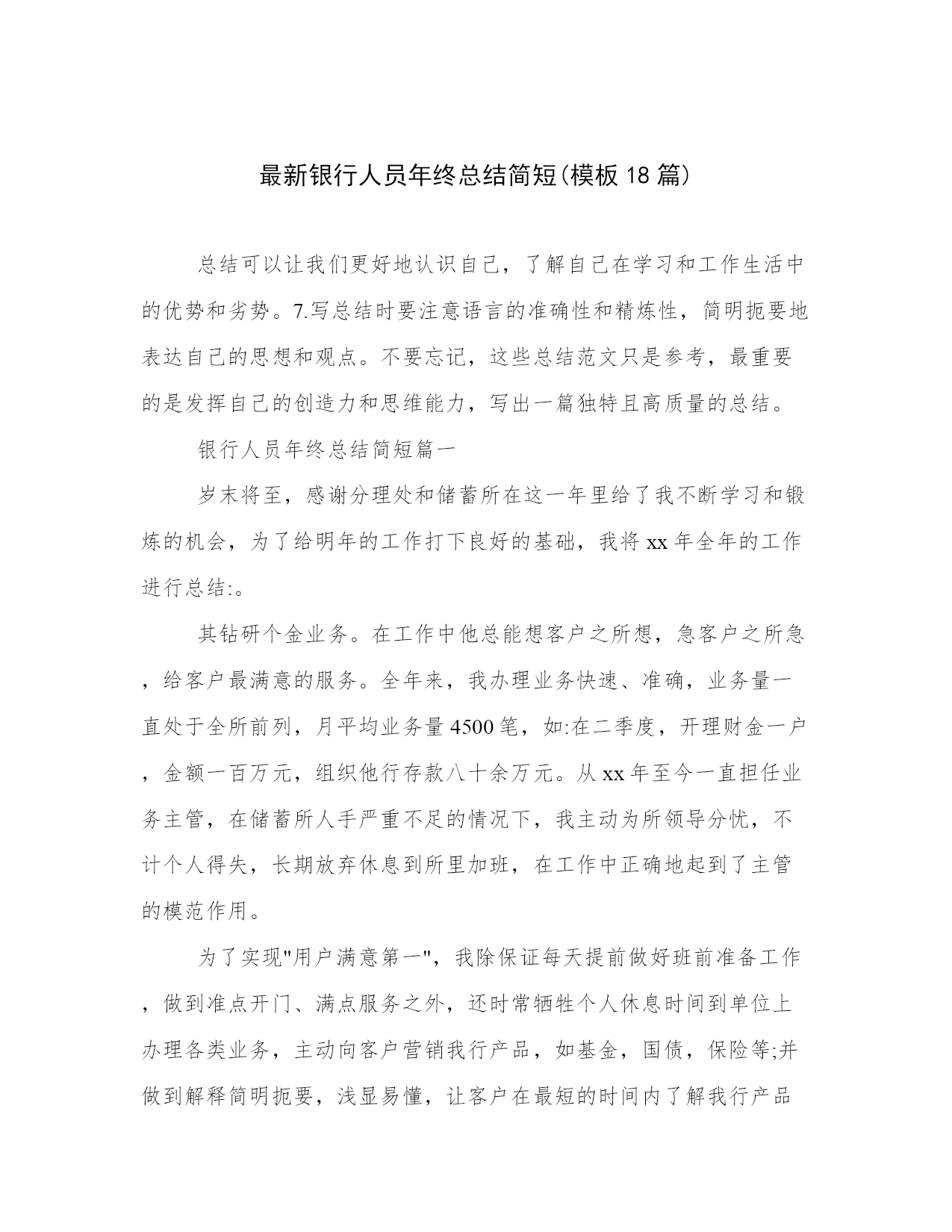 最新银行人员年终总结简短(模板 18 篇)

总结可以让我们更好地认识自己，了解自己在学习和工作生活中的优势和劣势。7.写总结时要注意语言的准确性和精炼性，简明扼要地表达自己的思想和观点。不要忘记，这些总结范文只是参考，最重要的是发挥自己的创造力和思维能力，写出一篇独特且高质量的总结。

银行人员年终总结简短篇一

岁末将至，感谢分理处和储蓄所在这一年里给了我不断学习和锻炼的机会，为了给明年的工作打下良好的基础，我将 xx 年全年的工作进行总结:。

其钻研个金业务。在工作中他总能想客户之所想，急客户之所急，给客户最满意的服务。全年来，我办理业务快速、准确，业务量一直处于全所前列，月平均业务量 4500 笔，如:在二季度，开理财金一户，金额一百万元，组织他行存款八十余万元。从 xx 年至今一直担任业务主管，在储蓄所人手严重不足的情况下，我主动为所领导分忧，不计个人得失，长期放弃休息到所里加班，在工作中正确地起到了主管的模范作用。

为了实现"用户满意第一"，我除保证每天提前做好班前准备工作，做到准点开门、满点服务之外，还时常牺牲个人休息时间到单位上办理各类业务，主动向客户营销我行产品，如基金，国债，保险等;并做到解释简明扼要，浅显易懂，让客户在最短的时间内了解我行产品